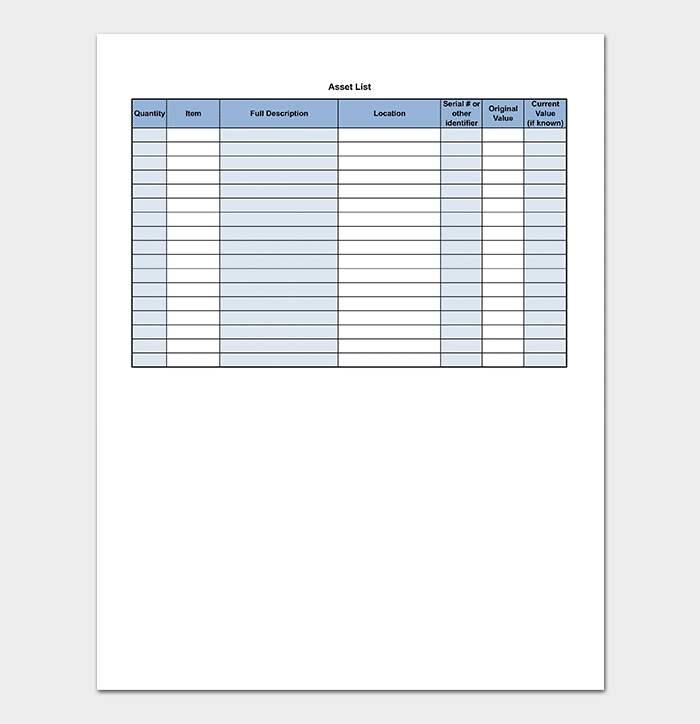 Asset List

| Quantity | Item | Full Description | Location | Serial # or other identifier | Original Value | Current Value (if known) |
|---|---|---|---|---|---|---|
| | | | | | | |
| | | | | | | |
| | | | | | | |
| | | | | | | |
| | | | | | | |
| | | | | | | |
| | | | | | | |
| | | | | | | |
| | | | | | | |
| | | | | | | |
| | | | | | | |
| | | | | | | |
| | | | | | | |
| | | | | | | |
| | | | | | | |
| | | | | | | |
| | | | | | | |